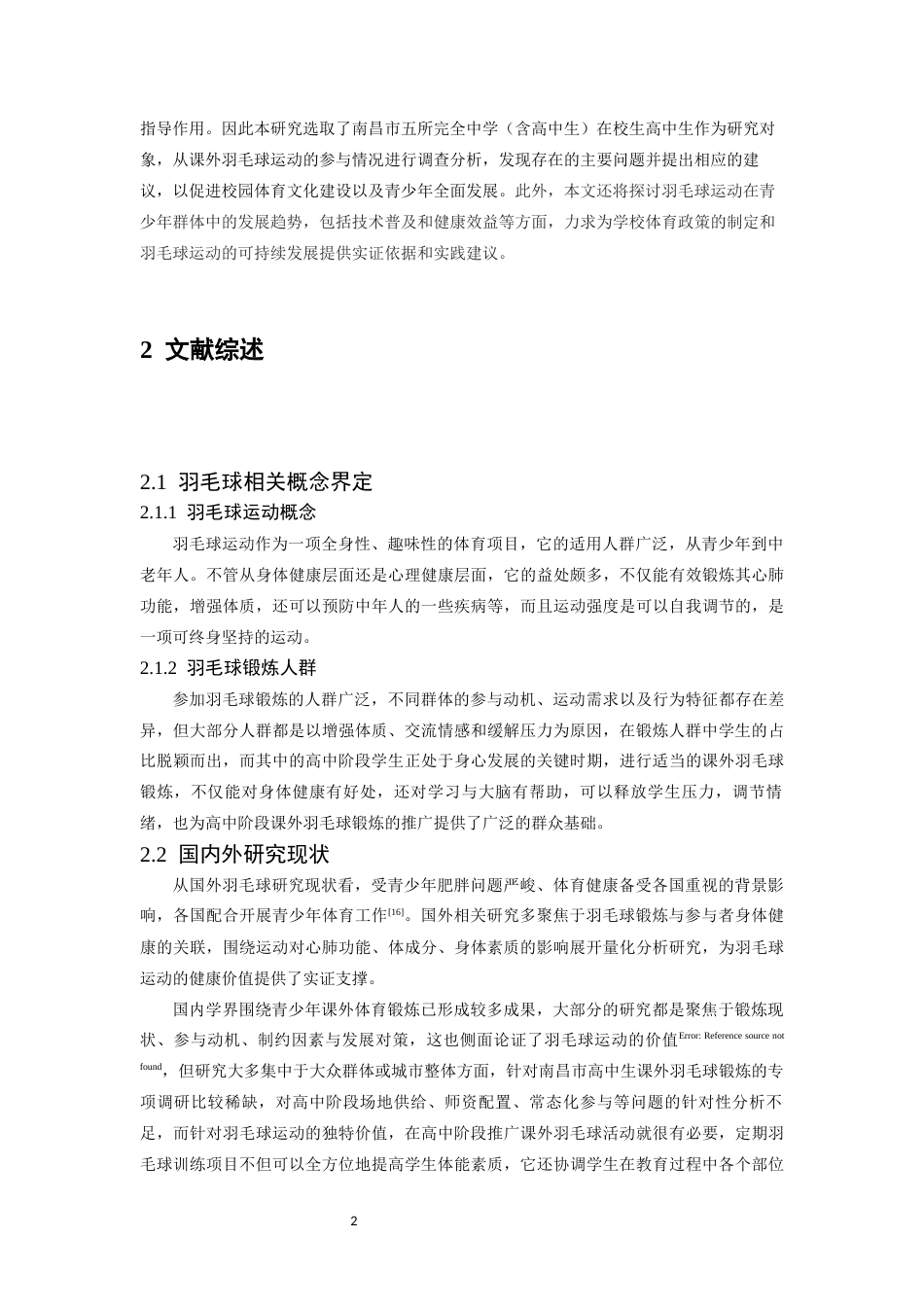 指导作用。因此本研究选取了南昌市五所完全中学（含高中生）在校生高中生作为研究对象，从课外羽毛球运动的参与情况进行调查分析，发现存在的主要问题并提出相应的建议，以促进校园体育文化建设以及青少年全面发展。此外，本文还将探讨羽毛球运动在青少年群体中的发展趋势，包括技术普及和健康效益等方面，力求为学校体育政策的制定和羽毛球运动的可持续发展提供实证依据和实践建议。

2 文献综述

2.1 羽毛球相关概念界定

2.1.1 羽毛球运动概念

羽毛球运动作为一项全身性、趣味性的体育项目，它的适用人群广泛，从青少年到中老年人。不管从身体健康层面还是心理健康层面，它的益处颇多，不仅能有效锻炼其心肺功能，增强体质，还可以预防中年人的一些疾病等，而且运动强度是可以自我调节的，是一项可终身坚持的运动。

2.1.2 羽毛球锻炼人群

参加羽毛球锻炼的人群广泛，不同群体的参与动机、运动需求以及行为特征都存在差异，但大部分人群都是以增强体质、交流情感和缓解压力为原因，在锻炼人群中学生的占比脱颖而出，而其中的高中阶段学生正处于身心发展的关键时期，进行适当的课外羽毛球锻炼，不仅能对身体健康有好处，还对学习与大脑有帮助，可以释放学生压力，调节情绪，也为高中阶段课外羽毛球锻炼的推广提供了广泛的群众基础。

2.2 国内外研究现状

从国外羽毛球研究现状看，受青少年肥胖问题严峻、体育健康备受各国重视的背景影响，各国配合开展青少年体育工作$^{[16]}$。国外相关研究多聚焦于羽毛球锻炼与参与者身体健康的关联，围绕运动对心肺功能、体成分、身体素质的影响展开量化分析研究，为羽毛球运动的健康价值提供了实证支撑。

国内学界围绕青少年课外体育锻炼已形成较多成果，大部分的研究都是聚焦于锻炼现状、参与动机、制约因素与发展对策，这也侧面论证了羽毛球运动的价值$^{Error: Reference source not found}$，但研究大多集中于大众群体或城市整体方面，针对南昌市高中生课外羽毛球锻炼的专项调研比较稀缺，对高中阶段场地供给、师资配置、常态化参与等问题的针对性分析不足，而针对羽毛球运动的独特价值，在高中阶段推广课外羽毛球活动就很有必要，定期羽毛球训练项目不但可以全方位地提高学生体能素质，它还协调学生在教育过程中各个部位

2